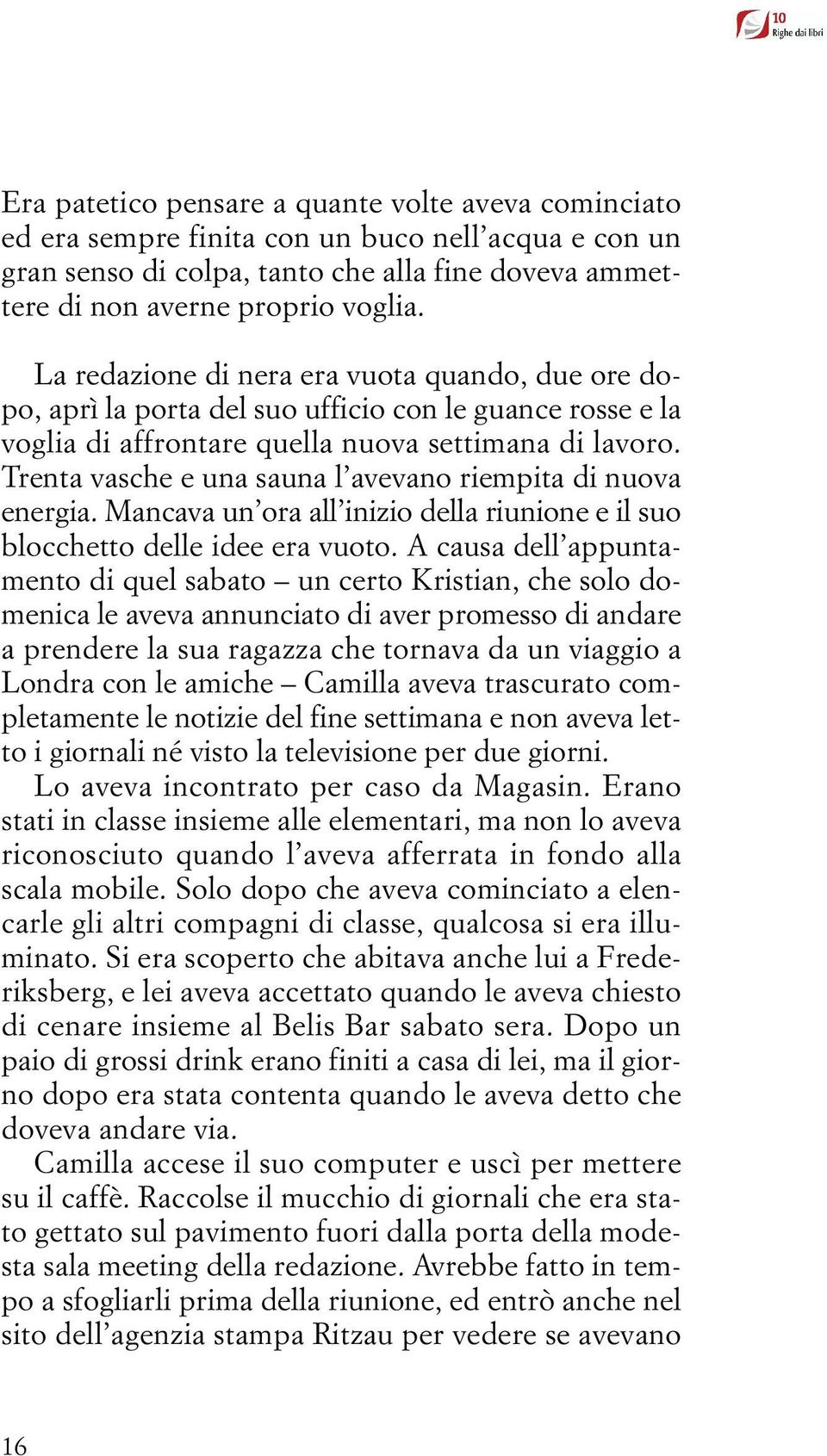 10 Righe dai libri

Era patetico pensare a quante volte aveva cominciato ed era sempre finita con un buco nell’acqua e con un gran senso di colpa, tanto che alla fine doveva ammettere di non averne proprio voglia.

La redazione di nera era vuota quando, due ore dopo, aprì la porta del suo ufficio con le guance rosse e la voglia di affrontare quella nuova settimana di lavoro. Trenta vasche e una sauna l’avevano riempita di nuova energia. Mancava un’ora all’inizio della riunione e il suo blocchetto delle idee era vuoto. A causa dell’appuntamento di quel sabato – un certo Kristian, che solo domenica le aveva annunciato di aver promesso di andare a prendere la sua ragazza che tornava da un viaggio a Londra con le amiche – Camilla aveva trascurato completamente le notizie del fine settimana e non aveva letto i giornali né visto la televisione per due giorni.
Lo aveva incontrato per caso da Magasin. Erano stati in classe insieme alle elementari, ma non lo aveva riconosciuto quando l’aveva afferrata in fondo alla scala mobile. Solo dopo che aveva cominciato a elencarle gli altri compagni di classe, qualcosa si era illuminato. Si era scoperto che abitava anche lui a Frederiksberg, e lei aveva accettato quando le aveva chiesto di cenare insieme al Belis Bar sabato sera. Dopo un paio di grossi drink erano finiti a casa di lei, ma il giorno dopo era stata contenta quando le aveva detto che doveva andare via.
Camilla accese il suo computer e uscì per mettere su il caffè. Raccolse il mucchio di giornali che era stato gettato sul pavimento fuori dalla porta della modesta sala meeting della redazione. Avrebbe fatto in tempo a sfogliarli prima della riunione, ed entrò anche nel sito dell’agenzia stampa Ritzau per vedere se avevano

16